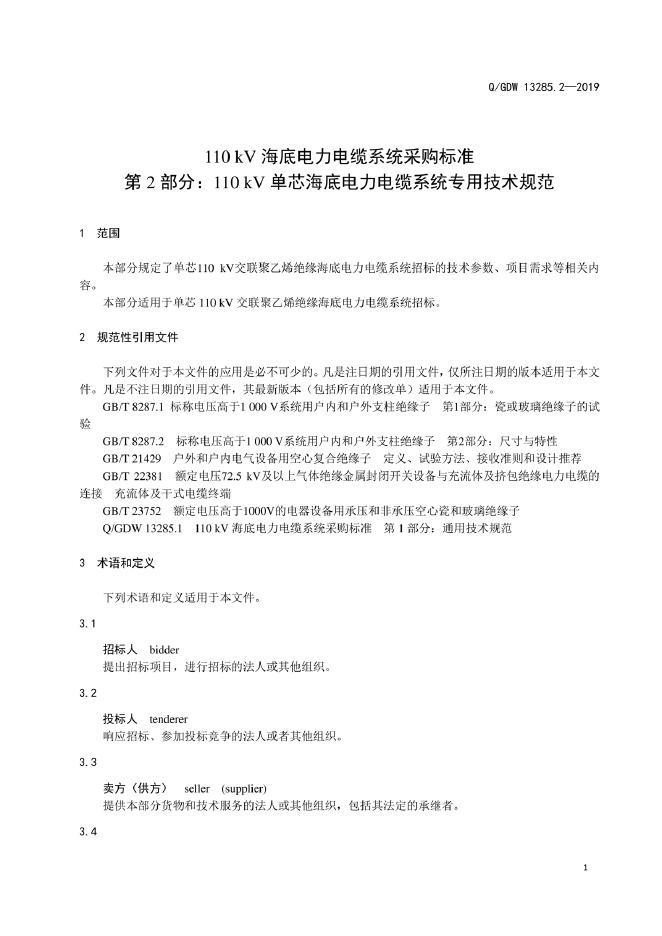 Q/GDW 13285.2—2019

110 kV海底电力电缆系统采购标准
第2部分：110 kV单芯海底电力电缆系统专用技术规范

1 范围

本部分规定了单芯110 kV交联聚乙烯绝缘海底电力电缆系统招标的技术参数、项目需求等相关内容。

本部分适用于单芯110 kV交联聚乙烯绝缘海底电力电缆系统招标。

2 规范性引用文件

下列文件对于本文件的应用是必不可少的。凡是注日期的引用文件，仅所注日期的版本适用于本文件。凡是不注日期的引用文件，其最新版本（包括所有的修改单）适用于本文件。

GB/T 8287.1 标称电压高于1 000 V系统用户内和户外支柱绝缘子 第1部分：瓷或玻璃绝缘子的试验

GB/T 8287.2 标称电压高于1 000 V系统用户内和户外支柱绝缘子 第2部分：尺寸与特性

GB/T 21429 户外和户内电气设备用空心复合绝缘子 定义、试验方法、接收准则和设计推荐

GB/T 22381 额定电压72.5 kV及以上气体绝缘金属封闭开关设备与充流体及挤包绝缘电力电缆的连接 充流体及干式电缆终端

GB/T 23752 额定电压高于1000V的电器设备用承压和非承压空心瓷和玻璃绝缘子

Q/GDW 13285.1 110 kV海底电力电缆系统采购标准 第1部分：通用技术规范

3 术语和定义

下列术语和定义适用于本文件。

3.1

招标人 bidder
提出招标项目，进行招标的法人或其他组织。

3.2

投标人 tenderer
响应招标、参加投标竞争的法人或者其他组织。

3.3

卖方（供方） seller (supplier)
提供本部分货物和技术服务的法人或其他组织，包括其法定的承继者。

3.4

1